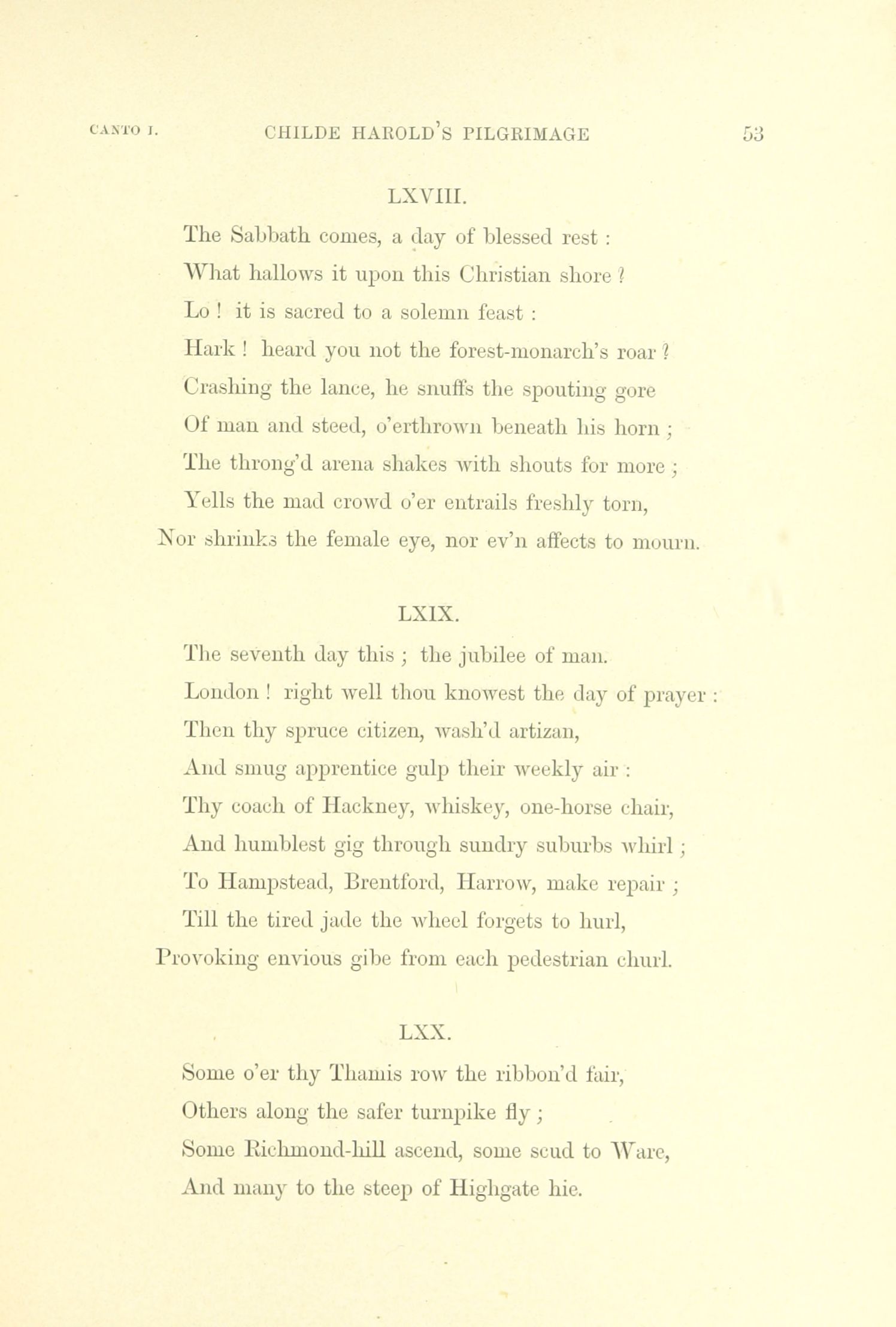 CANTO I. CHILDE HAROLD'S PILGRIMAGE 53

LXVIII.

The Sabbath comes, a day of blessed rest :
What hallows it upon this Christian shore ?
Lo ! it is sacred to a solemn feast :
Hark ! heard you not the forest-monarch's roar ?
Crashing the lance, he snuffs the spouting gore
Of man and steed, o'erthrown beneath his horn ;
The throng'd arena shakes with shouts for more ;
Yells the mad crowd o'er entrails freshly torn,
Nor shrinks the female eye, nor ev'n affects to mourn.

LXIX.

The seventh day this ; the jubilee of man.
London ! right well thou knowest the day of prayer :
Then thy spruce citizen, wash'd artizan,
And smug apprentice gulp their weekly air :
Thy coach of Hackney, whiskey, one-horse chair,
And humblest gig through sundry suburbs whirl ;
To Hampstead, Brentford, Harrow, make repair ;
Till the tired jade the wheel forgets to hurl,
Provoking envious gibe from each pedestrian churl.

LXX.

Some o'er thy Thamis row the ribbon'd fair,
Others along the safer turnpike fly ;
Some Richmond-hill ascend, some scud to Ware,
And many to the steep of Highgate hie.